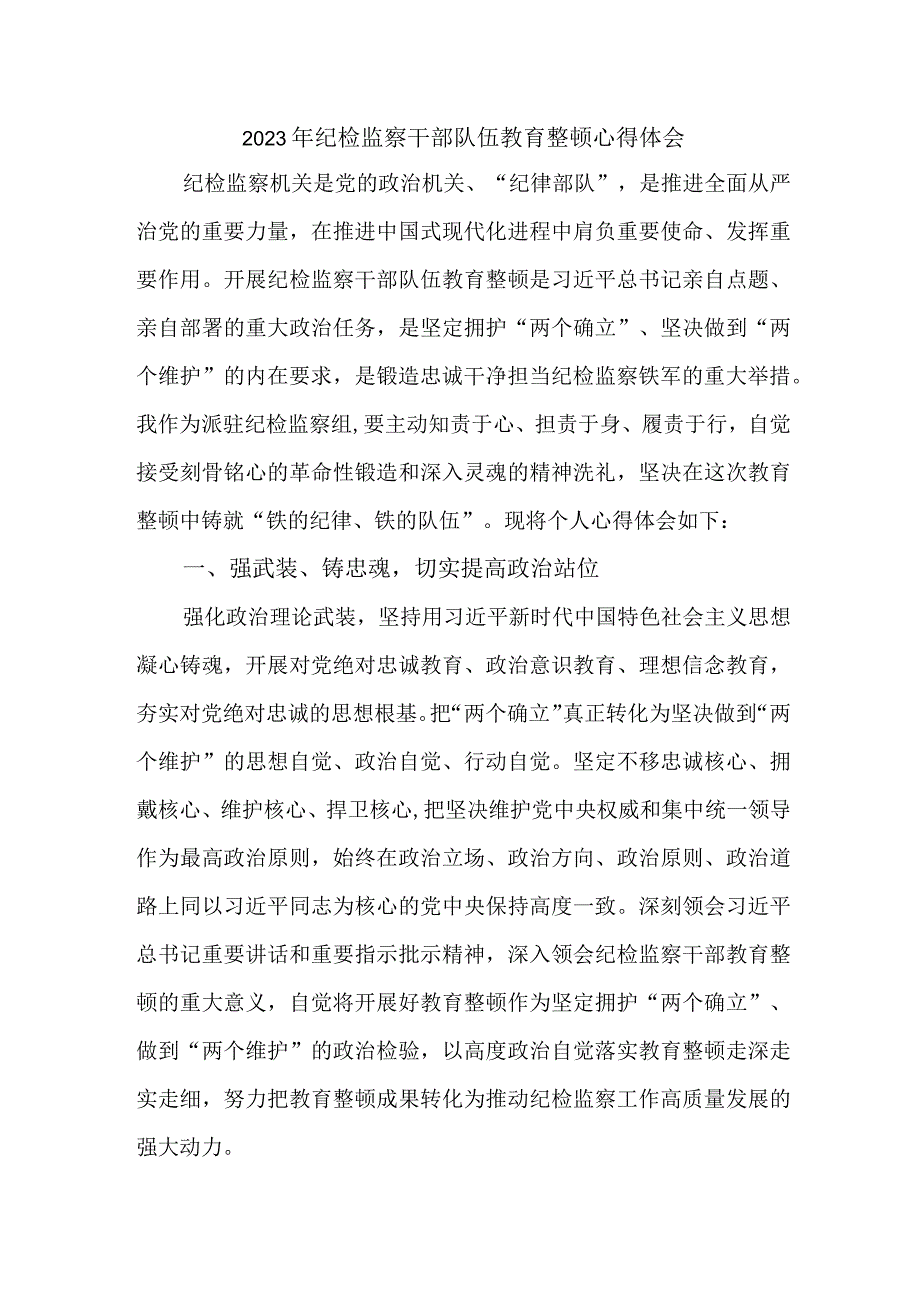 2023年纪检监察干部队伍教育整顿心得体会

纪检监察机关是党的政治机关、“纪律部队”，是推进全面从严治党的重要力量，在推进中国式现代化进程中肩负重要使命、发挥重要作用。开展纪检监察干部队伍教育整顿是习近平总书记亲自点题、亲自部署的重大政治任务，是坚定拥护“两个确立”、坚决做到“两个维护”的内在要求，是锻造忠诚干净担当纪检监察铁军的重大举措。我作为派驻纪检监察组,要主动知责于心、担责于身、履责于行，自觉接受刻骨铭心的革命性锻造和深入灵魂的精神洗礼，坚决在这次教育整顿中铸就“铁的纪律、铁的队伍”。现将个人心得体会如下：

一、强武装、铸忠魂，切实提高政治站位

强化政治理论武装，坚持用习近平新时代中国特色社会主义思想凝心铸魂，开展对党绝对忠诚教育、政治意识教育、理想信念教育，夯实对党绝对忠诚的思想根基。把“两个确立”真正转化为坚决做到“两个维护”的思想自觉、政治自觉、行动自觉。坚定不移忠诚核心、拥戴核心、维护核心、捍卫核心,把坚决维护党中央权威和集中统一领导作为最高政治原则，始终在政治立场、政治方向、政治原则、政治道路上同以习近平同志为核心的党中央保持高度一致。深刻领会习近平总书记重要讲话和重要指示批示精神，深入领会纪检监察干部教育整顿的重大意义，自觉将开展好教育整顿作为坚定拥护“两个确立”、做到“两个维护”的政治检验，以高度政治自觉落实教育整顿走深走实走细，努力把教育整顿成果转化为推动纪检监察工作高质量发展的强大动力。